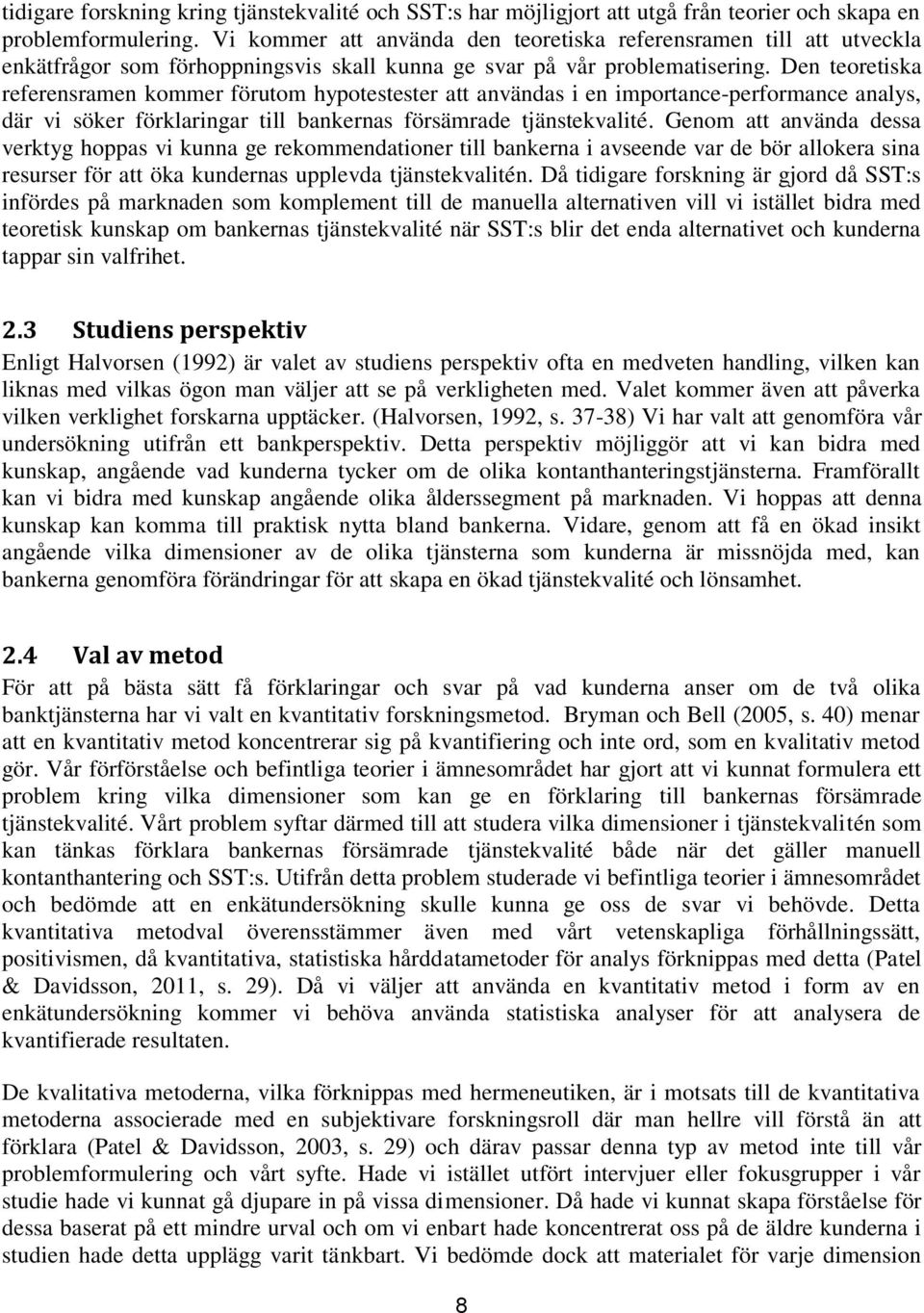 tidigare forskning kring tjänstekvalité och SST:s har möjligjort att utgå från teorier och skapa en problemformulering. Vi kommer att använda den teoretiska referensramen till att utveckla enkätfrågor som förhoppningsvis skall kunna ge svar på vår problematisering. Den teoretiska referensramen kommer förutom hypotestester att användas i en importance-performance analys, där vi söker förklaringar till bankernas försämrade tjänstekvalité. Genom att använda dessa verktyg hoppas vi kunna ge rekommendationer till bankerna i avseende var de bör allokera sina resurser för att öka kundernas upplevda tjänstekvalitén. Då tidigare forskning är gjord då SST:s infördes på marknaden som komplement till de manuella alternativen vill vi istället bidra med teoretisk kunskap om bankernas tjänstekvalité när SST:s blir det enda alternativet och kunderna tappar sin valfrihet.

2.3 Studiens perspektiv

Enligt Halvorsen (1992) är valet av studiens perspektiv ofta en medveten handling, vilken kan liknas med vilkas ögon man väljer att se på verkligheten med. Valet kommer även att påverka vilken verklighet forskarna upptäcker. (Halvorsen, 1992, s. 37-38) Vi har valt att genomföra vår undersökning utifrån ett bankperspektiv. Detta perspektiv möjliggör att vi kan bidra med kunskap, angående vad kunderna tycker om de olika kontanthanteringstjänsterna. Framförallt kan vi bidra med kunskap angående olika ålderssegment på marknaden. Vi hoppas att denna kunskap kan komma till praktisk nytta bland bankerna. Vidare, genom att få en ökad insikt angående vilka dimensioner av de olika tjänsterna som kunderna är missnöjda med, kan bankerna genomföra förändringar för att skapa en ökad tjänstekvalité och lönsamhet.

2.4 Val av metod

För att på bästa sätt få förklaringar och svar på vad kunderna anser om de två olika banktjänsterna har vi valt en kvantitativ forskningsmetod. Bryman och Bell (2005, s. 40) menar att en kvantitativ metod koncentrerar sig på kvantifiering och inte ord, som en kvalitativ metod gör. Vår förförståelse och befintliga teorier i ämnesområdet har gjort att vi kunnat formulera ett problem kring vilka dimensioner som kan ge en förklaring till bankernas försämrade tjänstekvalité. Vårt problem syftar därmed till att studera vilka dimensioner i tjänstekvalitén som kan tänkas förklara bankernas försämrade tjänstekvalité både när det gäller manuell kontanthantering och SST:s. Utifrån detta problem studerade vi befintliga teorier i ämnesområdet och bedömde att en enkätundersökning skulle kunna ge oss de svar vi behövde. Detta kvantitativa metodval överensstämmer även med vårt vetenskapliga förhållningssätt, positivismen, då kvantitativa, statistiska hårddatametoder för analys förknippas med detta (Patel & Davidsson, 2011, s. 29). Då vi väljer att använda en kvantitativ metod i form av en enkätundersökning kommer vi behöva använda statistiska analyser för att analysera de kvantifierade resultaten.

De kvalitativa metoderna, vilka förknippas med hermeneutiken, är i motsats till de kvantitativa metoderna associerade med en subjektivare forskningsroll där man hellre vill förstå än att förklara (Patel & Davidsson, 2003, s. 29) och därav passar denna typ av metod inte till vår problemformulering och vårt syfte. Hade vi istället utfört intervjuer eller fokusgrupper i vår studie hade vi kunnat gå djupare in på vissa dimensioner. Då hade vi kunnat skapa förståelse för dessa baserat på ett mindre urval och om vi enbart hade koncentrerat oss på de äldre kunderna i studien hade detta upplägg varit tänkbart. Vi bedömde dock att materialet för varje dimension

8